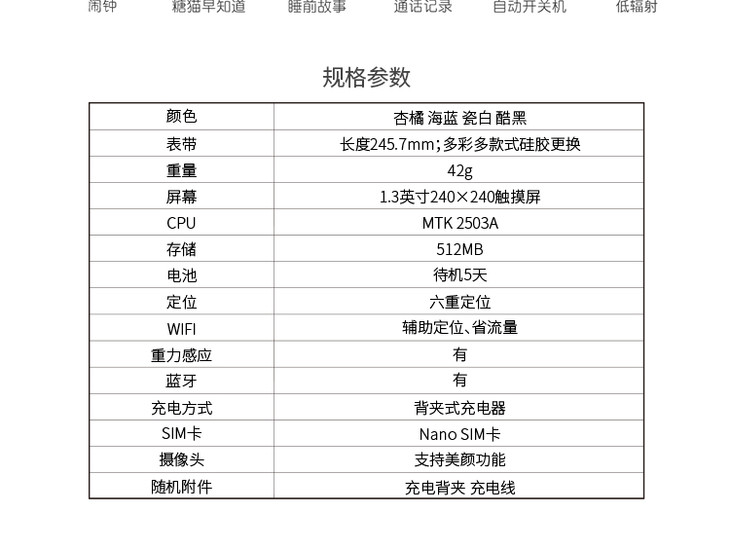 闹钟 糖猫早知道 睡前故事 通话记录 自动开关机 低辐射

规格参数

| 颜色 | 杏橘 海蓝 瓷白 酷黑 |
|---|---|
| 表带 | 长度245.7mm;多彩多款式硅胶更换 |
| 重量 | 42g |
| 屏幕 | 1.3英寸240×240触摸屏 |
| CPU | MTK 2503A |
| 存储 | 512MB |
| 电池 | 待机5天 |
| 定位 | 六重定位 |
| WIFI | 辅助定位、省流量 |
| 重力感应 | 有 |
| 蓝牙 | 有 |
| 充电方式 | 背夹式充电器 |
| SIM卡 | Nano SIM卡 |
| 摄像头 | 支持美颜功能 |
| 随机附件 | 充电背夹 充电线 |